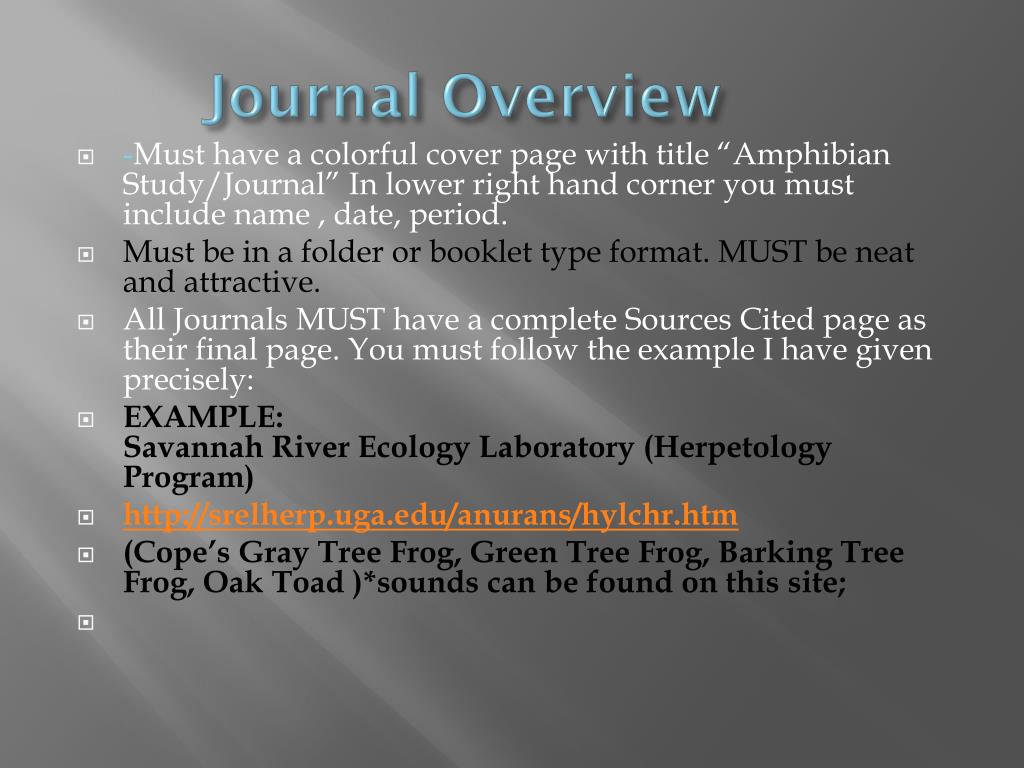 Journal Overview

-Must have a colorful cover page with title “Amphibian Study/Journal” In lower right hand corner you must include name , date, period.

Must be in a folder or booklet type format. MUST be neat and attractive.

All Journals MUST have a complete Sources Cited page as their final page. You must follow the example I have given precisely:

EXAMPLE:
Savannah River Ecology Laboratory (Herpetology Program)

http://srelherp.uga.edu/anurans/hylchr.htm

(Cope’s Gray Tree Frog, Green Tree Frog, Barking Tree Frog, Oak Toad )*sounds can be found on this site;